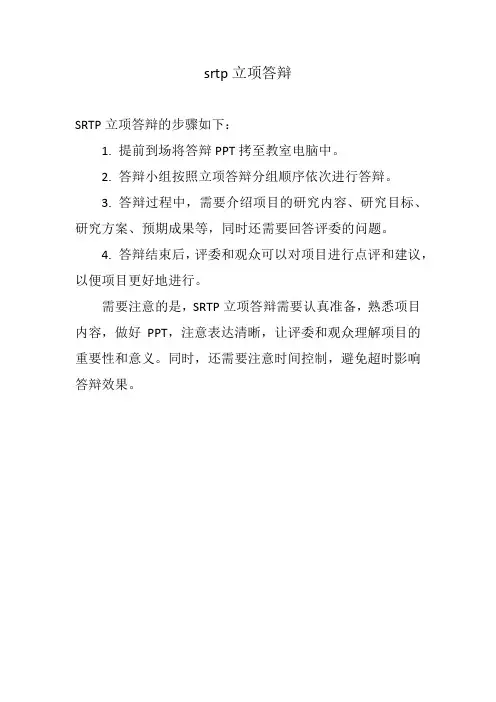 srtp 立项答辩

SRTP 立项答辩的步骤如下：

1. 提前到场将答辩 PPT 拷至教室电脑中。

2. 答辩小组按照立项答辩分组顺序依次进行答辩。

3. 答辩过程中，需要介绍项目的研究内容、研究目标、研究方案、预期成果等，同时还需要回答评委的问题。

4. 答辩结束后，评委和观众可以对项目进行点评和建议，以便项目更好地进行。

需要注意的是，SRTP 立项答辩需要认真准备，熟悉项目内容，做好 PPT，注意表达清晰，让评委和观众理解项目的重要性和意义。同时，还需要注意时间控制，避免超时影响答辩效果。